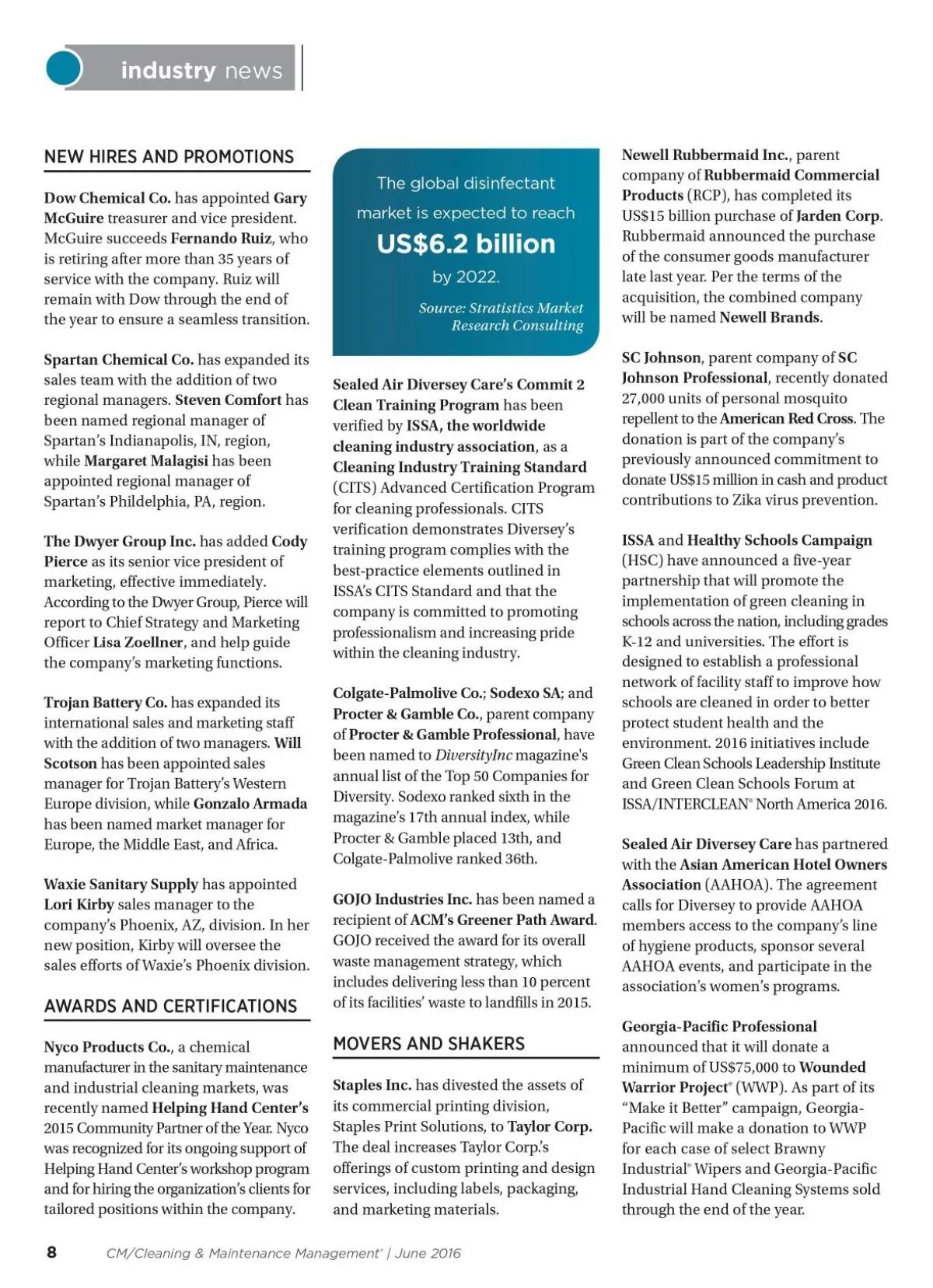 industry news

NEW HIRES AND PROMOTIONS

Dow Chemical Co. has appointed Gary McGuire treasurer and vice president. McGuire succeeds Fernando Ruiz, who is retiring after more than 35 years of service with the company. Ruiz will remain with Dow through the end of the year to ensure a seamless transition.

Spartan Chemical Co. has expanded its sales team with the addition of two regional managers. Steven Comfort has been named regional manager of Spartan's Indianapolis, IN, region, while Margaret Malagisi has been appointed regional manager of Spartan's Phildelphia, PA, region.

The Dwyer Group Inc. has added Cody Pierce as its senior vice president of marketing, effective immediately. According to the Dwyer Group, Pierce will report to Chief Strategy and Marketing Officer Lisa Zoellner, and help guide the company's marketing functions.

Trojan Battery Co. has expanded its international sales and marketing staff with the addition of two managers. Will Scotson has been appointed sales manager for Trojan Battery's Western Europe division, while Gonzalo Armada has been named market manager for Europe, the Middle East, and Africa.

Waxie Sanitary Supply has appointed Lori Kirby sales manager to the company's Phoenix, AZ, division. In her new position, Kirby will oversee the sales efforts of Waxie's Phoenix division.

AWARDS AND CERTIFICATIONS

Nyco Products Co., a chemical manufacturer in the sanitary maintenance and industrial cleaning markets, was recently named Helping Hand Center's 2015 Community Partner of the Year. Nyco was recognized for its ongoing support of Helping Hand Center's workshop program and for hiring the organization's clients for tailored positions within the company.

The global disinfectant market is expected to reach US$6.2 billion by 2022.

Source: Stratistics Market Research Consulting

Sealed Air Diversey Care's Commit 2 Clean Training Program has been verified by ISSA, the worldwide cleaning industry association, as a Cleaning Industry Training Standard (CITS) Advanced Certification Program for cleaning professionals. CITS verification demonstrates Diversey's training program complies with the best-practice elements outlined in ISSA's CITS Standard and that the company is committed to promoting professionalism and increasing pride within the cleaning industry.

Colgate-Palmolive Co.; Sodexo SA; and Procter & Gamble Co., parent company of Procter & Gamble Professional, have been named to DiversityInc magazine's annual list of the Top 50 Companies for Diversity. Sodexo ranked sixth in the magazine's 17th annual index, while Procter & Gamble placed 13th, and Colgate-Palmolive ranked 36th.

GOJO Industries Inc. has been named a recipient of ACM's Greener Path Award. GOJO received the award for its overall waste management strategy, which includes delivering less than 10 percent of its facilities' waste to landfills in 2015.

MOVERS AND SHAKERS

Staples Inc. has divested the assets of its commercial printing division, Staples Print Solutions, to Taylor Corp. The deal increases Taylor Corp.'s offerings of custom printing and design services, including labels, packaging, and marketing materials.

Newell Rubbermaid Inc., parent company of Rubbermaid Commercial Products (RCP), has completed its US$15 billion purchase of Jarden Corp. Rubbermaid announced the purchase of the consumer goods manufacturer late last year. Per the terms of the acquisition, the combined company will be named Newell Brands.

SC Johnson, parent company of SC Johnson Professional, recently donated 27,000 units of personal mosquito repellent to the American Red Cross. The donation is part of the company's previously announced commitment to donate US$15 million in cash and product contributions to Zika virus prevention.

ISSA and Healthy Schools Campaign (HSC) have announced a five-year partnership that will promote the implementation of green cleaning in schools across the nation, including grades K-12 and universities. The effort is designed to establish a professional network of facility staff to improve how schools are cleaned in order to better protect student health and the environment. 2016 initiatives include Green Clean Schools Leadership Institute and Green Clean Schools Forum at ISSA/INTERCLEAN® North America 2016.

Sealed Air Diversey Care has partnered with the Asian American Hotel Owners Association (AAHOA). The agreement calls for Diversey to provide AAHOA members access to the company's line of hygiene products, sponsor several AAHOA events, and participate in the association's women's programs.

Georgia-Pacific Professional announced that it will donate a minimum of US$75,000 to Wounded Warrior Project® (WWP). As part of its "Make it Better" campaign, Georgia-Pacific will make a donation to WWP for each case of select Brawny Industrial® Wipers and Georgia-Pacific Industrial Hand Cleaning Systems sold through the end of the year.

8 CM/Cleaning & Maintenance Management® | June 2016